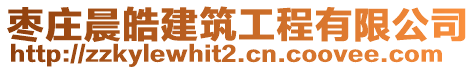 枣庄晨皓建筑工程有限公司
http://zzkylewhit2.cn.coovee.com